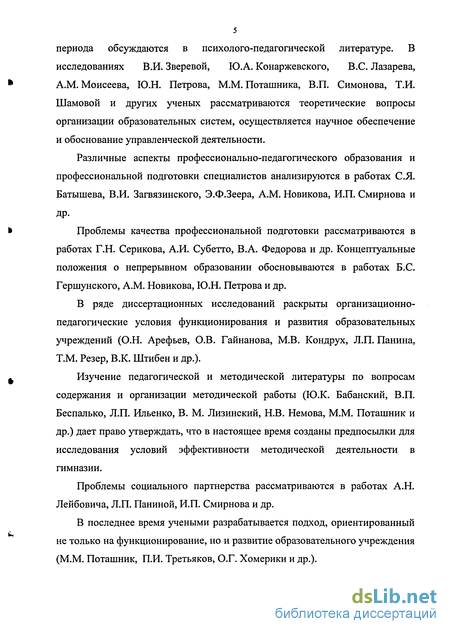 5

периода обсуждаются в психолого-педагогической литературе. В исследованиях В.И. Зверевой, Ю.А. Конаржевского, В.С. Лазарева, А.М. Моисеева, Ю.Н. Петрова, М.М. Поташника, В.П. Симонова, Т.И. Шамовой и других ученых рассматриваются теоретические вопросы организации образовательных систем, осуществляется научное обеспечение и обоснование управленческой деятельности.

Различные аспекты профессионально-педагогического образования и профессиональной подготовки специалистов анализируются в работах С.Я. Батышева, В.И. Загвязинского, Э.Ф.Зеера, А.М. Новикова, И.П. Смирнова и др.

Проблемы качества профессиональной подготовки рассматриваются в работах Г.Н. Серикова, А.И. Субетто, В.А. Федорова и др. Концептуальные положения о непрерывном образовании обосновываются в работах Б.С. Гершунского, А.М. Новикова, Ю.Н. Петрова и др.

В ряде диссертационных исследований раскрыты организационно-педагогические условия функционирования и развития образовательных учреждений (О.Н. Арефьев, О.В. Гайнанова, М.В. Кондрух, Л.П. Панина, Т.М. Резер, В.К. Штибен и др.).

Изучение педагогической и методической литературы по вопросам содержания и организации методической работы (Ю.К. Бабанский, В.П. Беспалько, Л.П. Ильенко, В. М. Лизинский, Н.В. Немова, М.М. Поташник и др.) дает право утверждать, что в настоящее время созданы предпосылки для исследования условий эффективности методической деятельности в гимназии.

Проблемы социального партнерства рассматриваются в работах А.Н. Лейбовича, Л.П. Паниной, И.П. Смирнова и др.

В последнее время учеными разрабатывается подход, ориентированный не только на функционирование, но и развитие образовательного учреждения (М.М. Поташник, П.И. Третьяков, О.Г. Хомерики и др.).

dsLib.net
библиотека диссертаций